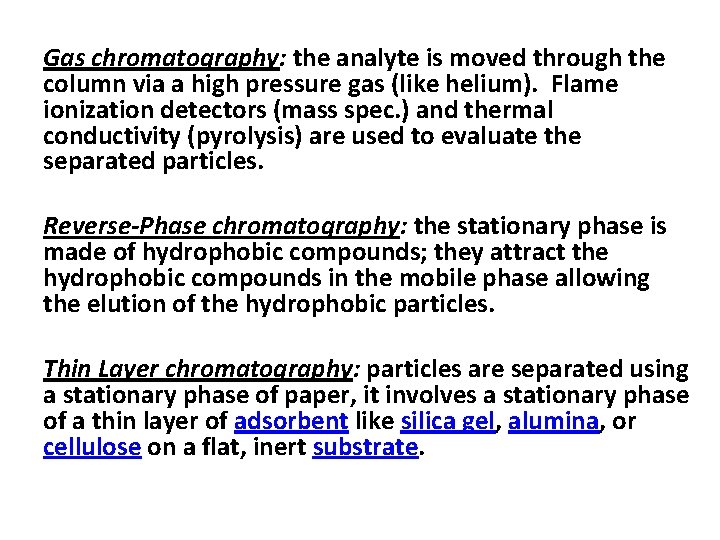 Gas chromatography: the analyte is moved through the column via a high pressure gas (like helium). Flame ionization detectors (mass spec.) and thermal conductivity (pyrolysis) are used to evaluate the separated particles.

Reverse-Phase chromatography: the stationary phase is made of hydrophobic compounds; they attract the hydrophobic compounds in the mobile phase allowing the elution of the hydrophobic particles.

Thin Layer chromatography: particles are separated using a stationary phase of paper, it involves a stationary phase of a thin layer of adsorbent like silica gel, alumina, or cellulose on a flat, inert substrate.